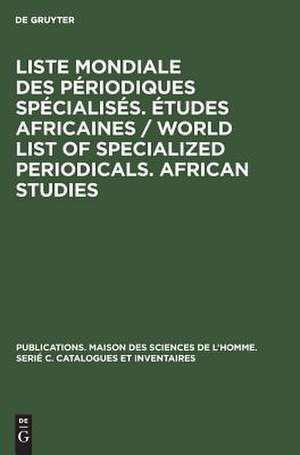 DE GRUYTER

LISTE MONDIALE DES PÉRIODIQUES SPÉCIALISÉS. ÉTUDES AFRICAINES / WORLD LIST OF SPECIALIZED PERIODICALS. AFRICAN STUDIES

PUBLICATIONS. MAISON DES SCIENCES DE L'HOMME. SERIÉ C. CATALOGUES ET INVENTAIRES

DE G